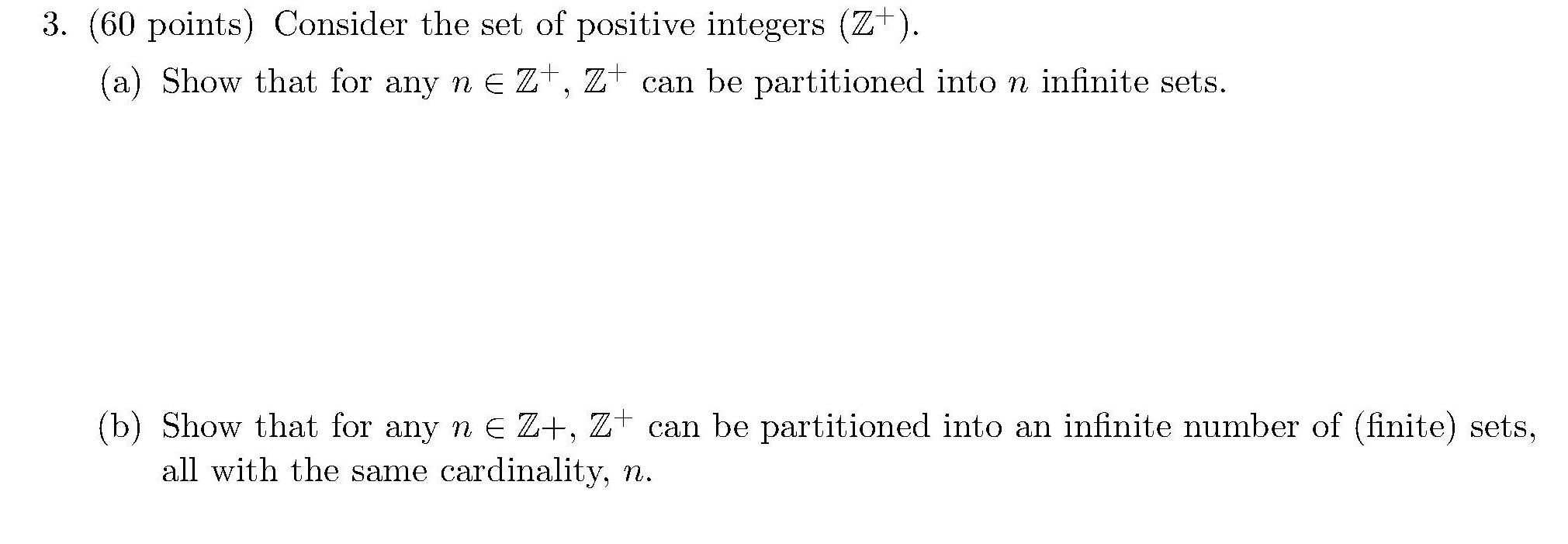 3. (60 points) Consider the set of positive integers ($\mathbb{Z}^+$).

(a) Show that for any $n \in \mathbb{Z}^+$, $\mathbb{Z}^+$ can be partitioned into $n$ infinite sets.

(b) Show that for any $n \in \mathbb{Z}+$, $\mathbb{Z}^+$ can be partitioned into an infinite number of (finite) sets, all with the same cardinality, $n$.